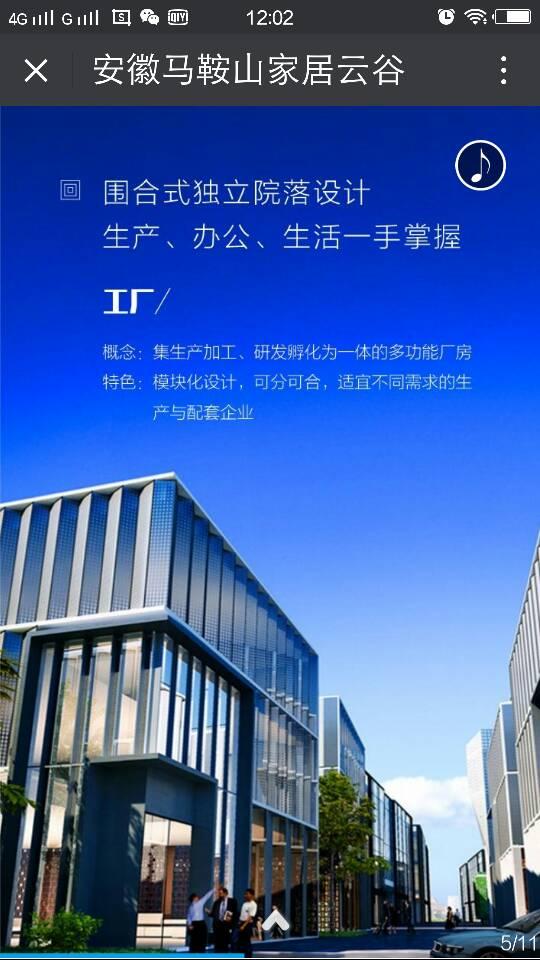 4G G 12:02

安徽马鞍山家居云谷

围合式独立院落设计
生产、办公、生活一手掌握

工厂/

概念：集生产加工、研发孵化为一体的多功能厂房
特色：模块化设计，可分可合，适宜不同需求的生产与配套企业

5/11